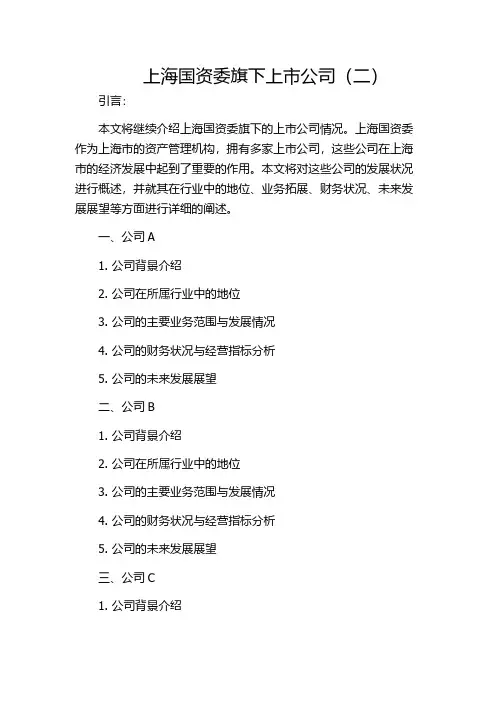 上海国资委旗下上市公司（二）

引言：

本文将继续介绍上海国资委旗下的上市公司情况。上海国资委作为上海市的资产管理机构，拥有多家上市公司，这些公司在上海市的经济发展中起到了重要的作用。本文将对这些公司的发展状况进行概述，并就其在行业中的地位、业务拓展、财务状况、未来发展展望等方面进行详细的阐述。

一、公司 A

1. 公司背景介绍

2. 公司在所属行业中的地位

3. 公司的主要业务范围与发展情况

4. 公司的财务状况与经营指标分析

5. 公司的未来发展展望

二、公司 B

1. 公司背景介绍

2. 公司在所属行业中的地位

3. 公司的主要业务范围与发展情况

4. 公司的财务状况与经营指标分析

5. 公司的未来发展展望

三、公司 C

1. 公司背景介绍